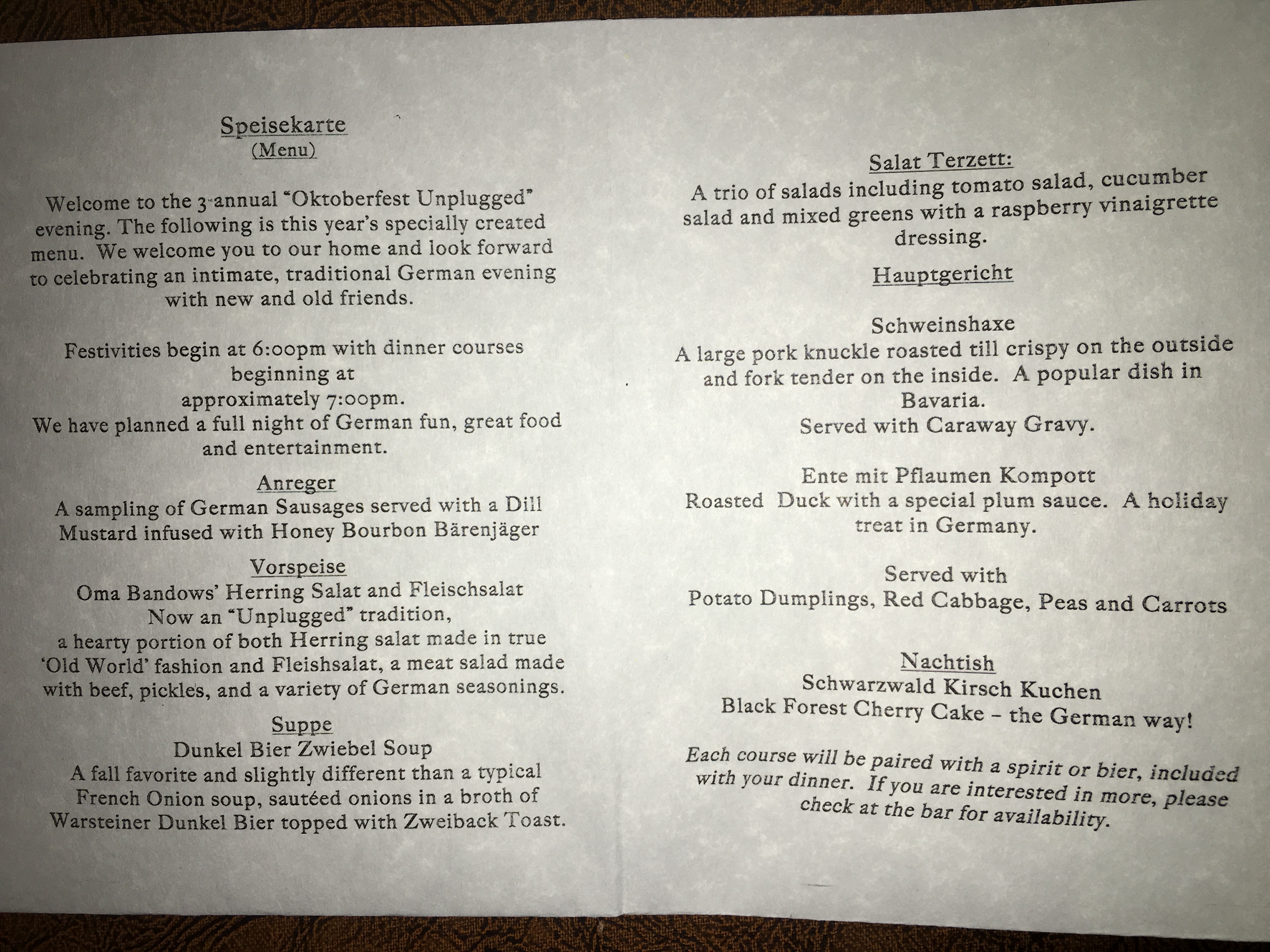 Speisekarte
(Menu)

Welcome to the 3rd annual "Oktoberfest Unplugged" evening. The following is this year's specially created menu. We welcome you to our home and look forward to celebrating an intimate, traditional German evening with new and old friends.

Festivities begin at 6:00pm with dinner courses beginning at
approximately 7:00pm.
We have planned a full night of German fun, great food and entertainment.

Anreger
A sampling of German Sausages served with a Dill Mustard infused with Honey Bourbon Bärenjäger

Vorspeise
Oma Bandows' Herring Salat and Fleischsalat
Now an "Unplugged" tradition,
a hearty portion of both Herring salat made in true 'Old World' fashion and Fleishsalat, a meat salad made with beef, pickles, and a variety of German seasonings.

Suppe
Dunkel Bier Zwiebel Soup
A fall favorite and slightly different than a typical French Onion soup, sautéed onions in a broth of Warsteiner Dunkel Bier topped with Zweiback Toast.

Salat Terzett:
A trio of salads including tomato salad, cucumber salad and mixed greens with a raspberry vinaigrette dressing.

Hauptgericht

Schweinshaxe
A large pork knuckle roasted till crispy on the outside and fork tender on the inside. A popular dish in Bavaria.
Served with Caraway Gravy.

Ente mit Pflaumen Kompott
Roasted Duck with a special plum sauce. A holiday treat in Germany.

Served with
Potato Dumplings, Red Cabbage, Peas and Carrots

Nachtish
Schwarzwald Kirsch Kuchen
Black Forest Cherry Cake – the German way!

Each course will be paired with a spirit or bier, included with your dinner. If you are interested in more, please check at the bar for availability.